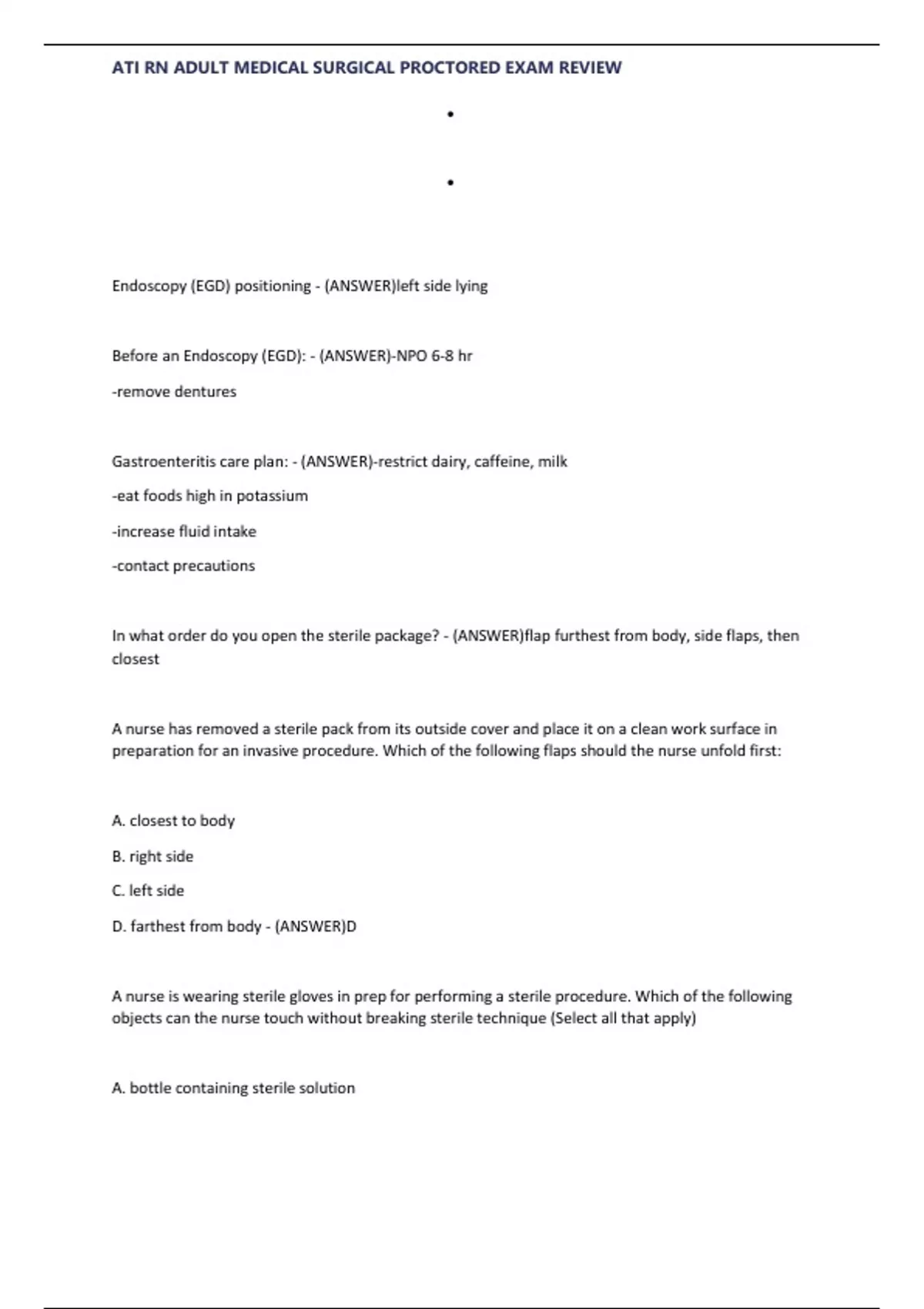 ATI RN ADULT MEDICAL SURGICAL PROCTORED EXAM REVIEW

•

•

Endoscopy (EGD) positioning - (ANSWER)left side lying

Before an Endoscopy (EGD): - (ANSWER)-NPO 6-8 hr

-remove dentures

Gastroenteritis care plan: - (ANSWER)-restrict dairy, caffeine, milk

-eat foods high in potassium

-increase fluid intake

-contact precautions

In what order do you open the sterile package? - (ANSWER)flap furthest from body, side flaps, then closest

A nurse has removed a sterile pack from its outside cover and place it on a clean work surface in preparation for an invasive procedure. Which of the following flaps should the nurse unfold first:

A. closest to body

B. right side

C. left side

D. farthest from body - (ANSWER)D

A nurse is wearing sterile gloves in prep for performing a sterile procedure. Which of the following objects can the nurse touch without breaking sterile technique (Select all that apply)

A. bottle containing sterile solution